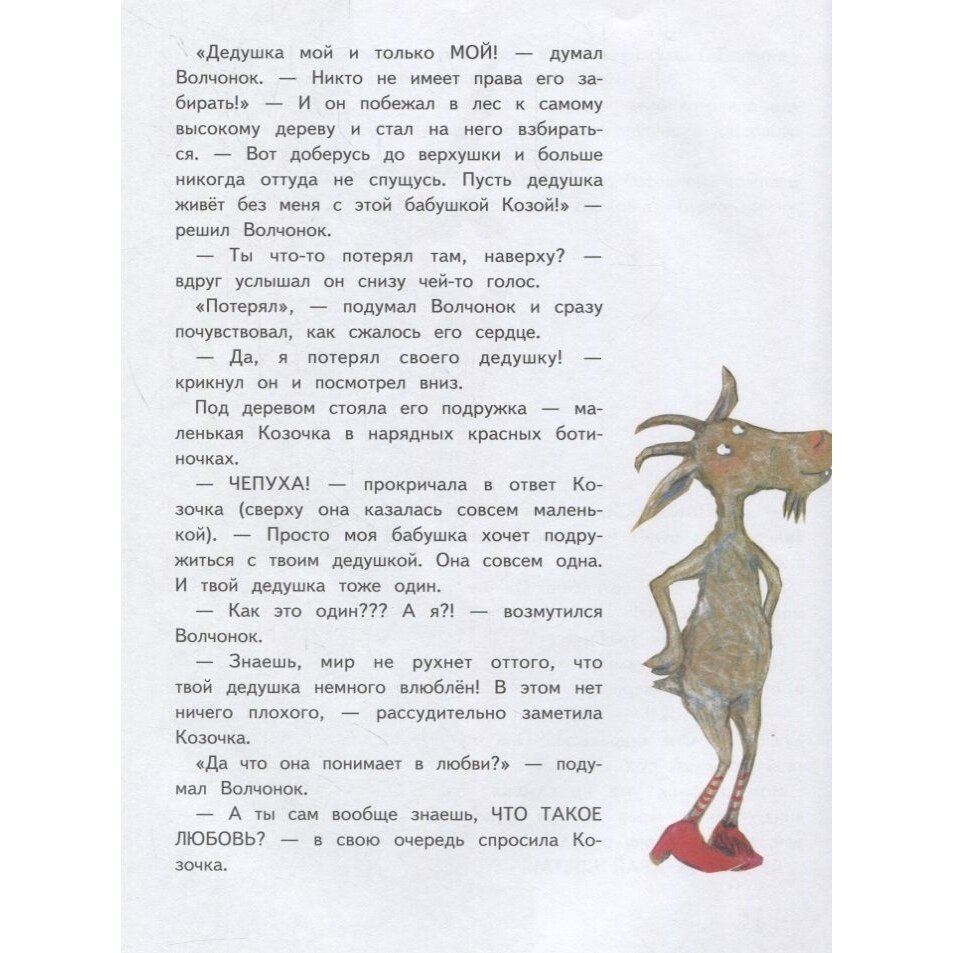 «Дедушка мой и только МОЙ! — думал Волчонок. — Никто не имеет права его забирать!» — И он побежал в лес к самому высокому дереву и стал на него взбираться. — Вот доберусь до верхушки и больше никогда оттуда не спущусь. Пусть дедушка живёт без меня с этой бабушкой Козой!» — решил Волчонок.

— Ты что-то потерял там, наверху? — вдруг услышал он снизу чей-то голос.

«Потерял», — подумал Волчонок и сразу почувствовал, как сжалось его сердце.

— Да, я потерял своего дедушку! — крикнул он и посмотрел вниз.

Под деревом стояла его подружка — маленькая Козочка в нарядных красных ботиночках.

— ЧЕПУХА! — прокричала в ответ Козочка (сверху она казалась совсем маленькой). — Просто моя бабушка хочет подружиться с твоим дедушкой. Она совсем одна. И твой дедушка тоже один.

— Как это один??? А я?! — возмутился Волчонок.

— Знаешь, мир не рухнет оттого, что твой дедушка немного влюблён! В этом нет ничего плохого, — рассудительно заметила Козочка.

«Да что она понимает в любви?» — подумал Волчонок.

— А ты сам вообще знаешь, ЧТО ТАКОЕ ЛЮБОВЬ? — в свою очередь спросила Козочка.